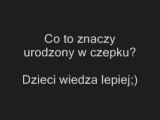 Co to znaczy urodzony w czepku?

Dzieci wiedza lepiej;)